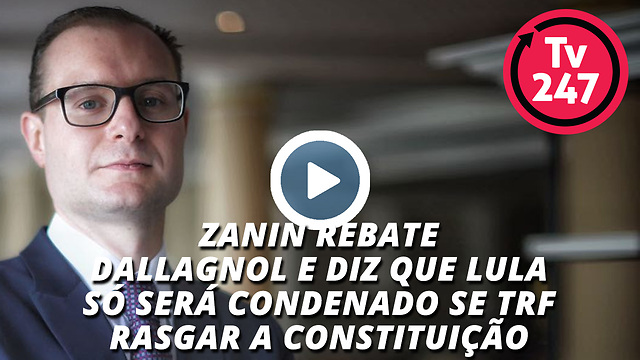 Tv 247

ZANIN REBATE DALLAGNOL E DIZ QUE LULA SÓ SERÁ CONDENADO SE TRF RASGAR A CONSTITUIÇÃO